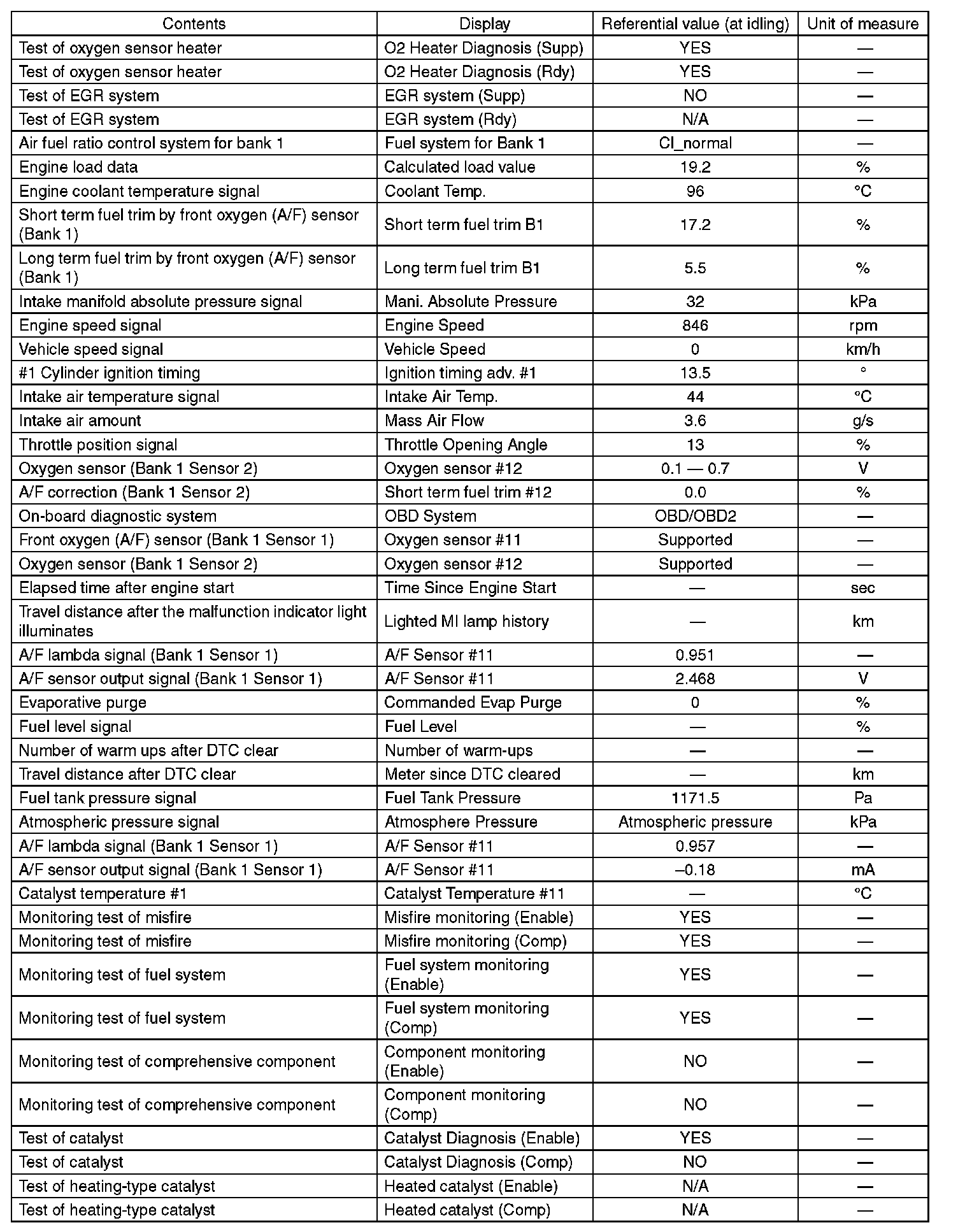 | Contents | Display | Referential value (at idling) | Unit of measure |
|---|---|---|---|
| Test of oxygen sensor heater | O2 Heater Diagnosis (Supp) | YES | — |
| Test of oxygen sensor heater | O2 Heater Diagnosis (Rdy) | YES | — |
| Test of EGR system | EGR system (Supp) | NO | — |
| Test of EGR system | EGR system (Rdy) | N/A | — |
| Air fuel ratio control system for bank 1 | Fuel system for Bank 1 | Cl_normal | — |
| Engine load data | Calculated load value | 19.2 | % |
| Engine coolant temperature signal | Coolant Temp. | 96 | °C |
| Short term fuel trim by front oxygen (A/F) sensor (Bank 1) | Short term fuel trim B1 | 17.2 | % |
| Long term fuel trim by front oxygen (A/F) sensor (Bank 1) | Long term fuel trim B1 | 5.5 | % |
| Intake manifold absolute pressure signal | Mani. Absolute Pressure | 32 | kPa |
| Engine speed signal | Engine Speed | 846 | rpm |
| Vehicle speed signal | Vehicle Speed | 0 | km/h |
| #1 Cylinder ignition timing | Ignition timing adv. #1 | 13.5 | ° |
| Intake air temperature signal | Intake Air Temp. | 44 | °C |
| Intake air amount | Mass Air Flow | 3.6 | g/s |
| Throttle position signal | Throttle Opening Angle | 13 | % |
| Oxygen sensor (Bank 1 Sensor 2) | Oxygen sensor #12 | 0.1 — 0.7 | V |
| A/F correction (Bank 1 Sensor 2) | Short term fuel trim #12 | 0.0 | % |
| On-board diagnostic system | OBD System | OBD/OBD2 | — |
| Front oxygen (A/F) sensor (Bank 1 Sensor 1) | Oxygen sensor #11 | Supported | — |
| Oxygen sensor (Bank 1 Sensor 2) | Oxygen sensor #12 | Supported | — |
| Elapsed time after engine start | Time Since Engine Start | — | sec |
| Travel distance after the malfunction indicator light illuminates | Lighted MI lamp history | — | km |
| A/F lambda signal (Bank 1 Sensor 1) | A/F Sensor #11 | 0.951 | — |
| A/F sensor output signal (Bank 1 Sensor 1) | A/F Sensor #11 | 2.468 | V |
| Evaporative purge | Commanded Evap Purge | 0 | % |
| Fuel level signal | Fuel Level | — | % |
| Number of warm ups after DTC clear | Number of warm-ups | — | — |
| Travel distance after DTC clear | Meter since DTC cleared | — | km |
| Fuel tank pressure signal | Fuel Tank Pressure | 1171.5 | Pa |
| Atmospheric pressure signal | Atmosphere Pressure | Atmospheric pressure | kPa |
| A/F lambda signal (Bank 1 Sensor 1) | A/F Sensor #11 | 0.957 | — |
| A/F sensor output signal (Bank 1 Sensor 1) | A/F Sensor #11 | –0.18 | mA |
| Catalyst temperature #1 | Catalyst Temperature #11 | — | °C |
| Monitoring test of misfire | Misfire monitoring (Enable) | YES | — |
| Monitoring test of misfire | Misfire monitoring (Comp) | YES | — |
| Monitoring test of fuel system | Fuel system monitoring (Enable) | YES | — |
| Monitoring test of fuel system | Fuel system monitoring (Comp) | YES | — |
| Monitoring test of comprehensive component | Component monitoring (Enable) | NO | — |
| Monitoring test of comprehensive component | Component monitoring (Comp) | NO | — |
| Test of catalyst | Catalyst Diagnosis (Enable) | YES | — |
| Test of catalyst | Catalyst Diagnosis (Comp) | NO | — |
| Test of heating-type catalyst | Heated catalyst (Enable) | N/A | — |
| Test of heating-type catalyst | Heated catalyst (Comp) | N/A | — |